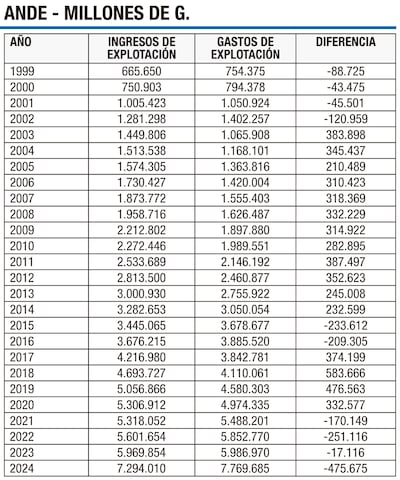 ANDE - MILLONES DE G.

| AÑO | INGRESOS DE EXPLOTACIÓN | GASTOS DE EXPLOTACIÓN | DIFERENCIA |
|---|---|---|---|
| 1999 | 665.650 | 754.375 | -88.725 |
| 2000 | 750.903 | 794.378 | -43.475 |
| 2001 | 1.005.423 | 1.050.924 | -45.501 |
| 2002 | 1.281.298 | 1.402.257 | -120.959 |
| 2003 | 1.449.806 | 1.065.908 | 383.898 |
| 2004 | 1.513.538 | 1.168.101 | 345.437 |
| 2005 | 1.574.305 | 1.363.816 | 210.489 |
| 2006 | 1.730.427 | 1.420.004 | 310.423 |
| 2007 | 1.873.772 | 1.555.403 | 318.369 |
| 2008 | 1.958.716 | 1.626.487 | 332.229 |
| 2009 | 2.212.802 | 1.897.880 | 314.922 |
| 2010 | 2.272.446 | 1.989.551 | 282.895 |
| 2011 | 2.533.689 | 2.146.192 | 387.497 |
| 2012 | 2.813.500 | 2.460.877 | 352.623 |
| 2013 | 3.000.930 | 2.755.922 | 245.008 |
| 2014 | 3.282.653 | 3.050.054 | 232.599 |
| 2015 | 3.445.065 | 3.678.677 | -233.612 |
| 2016 | 3.676.215 | 3.885.520 | -209.305 |
| 2017 | 4.216.980 | 3.842.781 | 374.199 |
| 2018 | 4.693.727 | 4.110.061 | 583.666 |
| 2019 | 5.056.866 | 4.580.303 | 476.563 |
| 2020 | 5.306.912 | 4.974.335 | 332.577 |
| 2021 | 5.318.052 | 5.488.201 | -170.149 |
| 2022 | 5.601.654 | 5.852.770 | -251.116 |
| 2023 | 5.969.854 | 5.986.970 | -17.116 |
| 2024 | 7.294.010 | 7.769.685 | -475.675 |